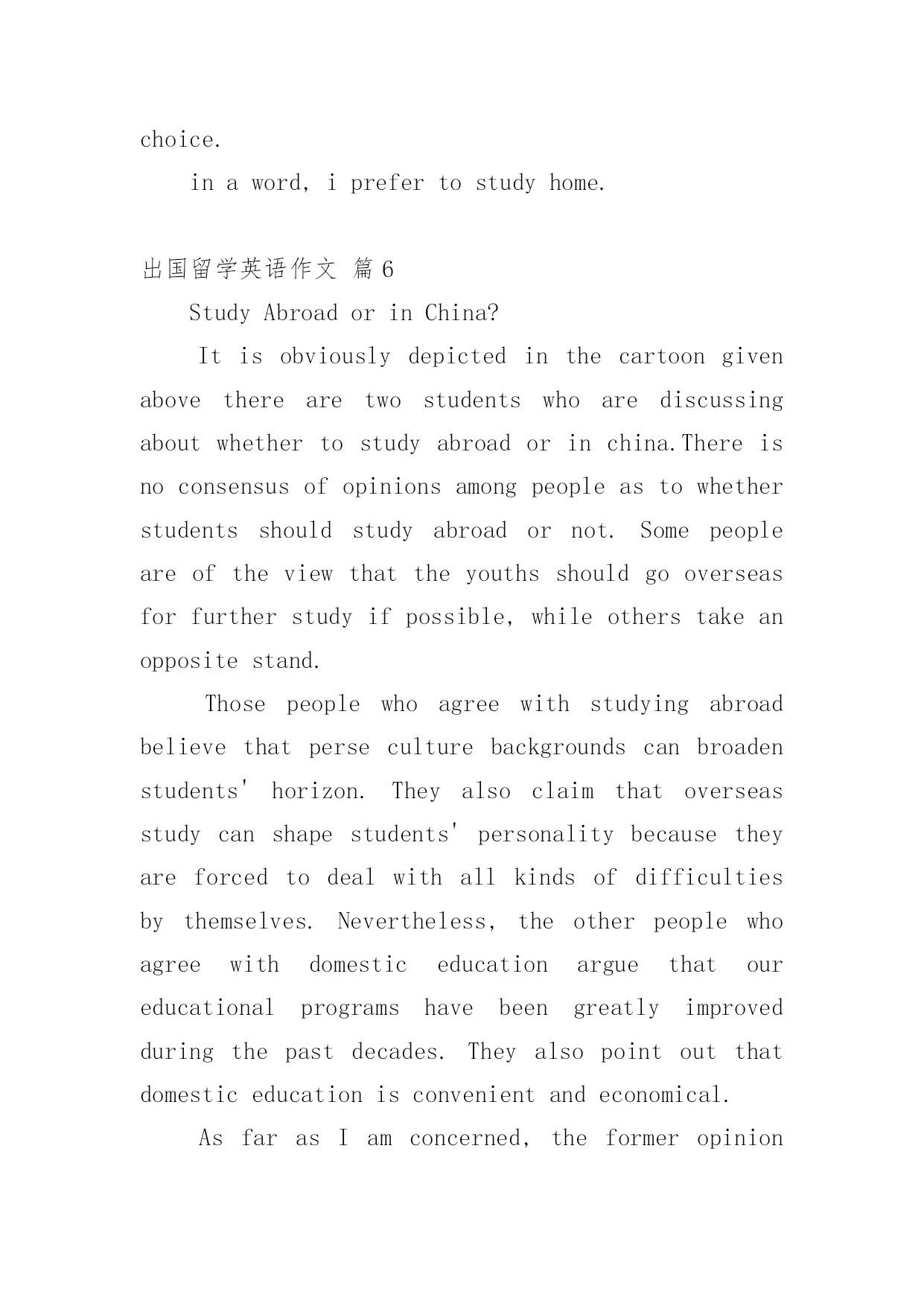 choice.

in a word, i prefer to study home.

出国留学英语作文 篇6

Study Abroad or in China?

It is obviously depicted in the cartoon given above there are two students who are discussing about whether to study abroad or in china.There is no consensus of opinions among people as to whether students should study abroad or not. Some people are of the view that the youths should go overseas for further study if possible, while others take an opposite stand.

Those people who agree with studying abroad believe that perse culture backgrounds can broaden students' horizon. They also claim that overseas study can shape students' personality because they are forced to deal with all kinds of difficulties by themselves. Nevertheless, the other people who agree with domestic education argue that our educational programs have been greatly improved during the past decades. They also point out that domestic education is convenient and economical.

As far as I am concerned, the former opinion